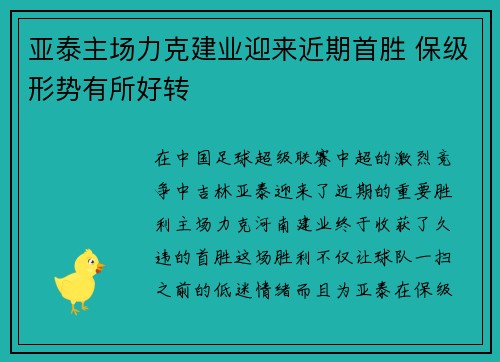 亚泰主场力克建业迎来近期首胜 保级形势有所好转

在中国足球超级联赛中超的激烈竞争中吉林亚泰迎来了近期的重要胜利主场力克河南建业终于收获了久违的首胜这场胜利不仅让球队一扫之前的低迷情绪而且为亚泰在保级